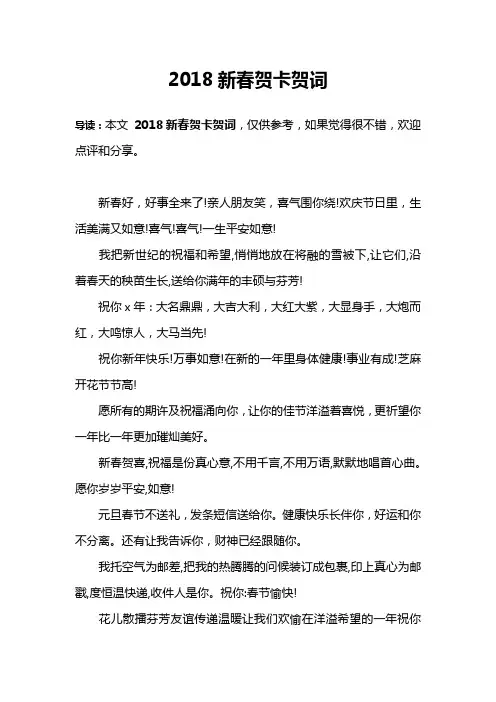 2018 新春贺卡贺词

导读：本文 2018 新春贺卡贺词，仅供参考，如果觉得很不错，欢迎点评和分享。

新春好，好事全来了!亲人朋友笑，喜气围你绕!欢庆节日里，生活美满又如意!喜气!喜气!一生平安如意!

我把新世纪的祝福和希望,悄悄地放在将融的雪被下,让它们,沿着春天的秧苗生长,送给你满年的丰硕与芬芳!

祝你 x 年：大名鼎鼎，大吉大利，大红大紫，大显身手，大炮而红，大鸣惊人，大马当先!

祝你新年快乐!万事如意!在新的一年里身体健康!事业有成!芝麻开花节节高!

愿所有的期许及祝福涌向你，让你的佳节洋溢着喜悦，更祈望你一年比一年更加璀灿美好。

新春贺喜,祝福是份真心意,不用千言,不用万语,默默地唱首心曲。愿你岁岁平安,如意!

元旦春节不送礼，发条短信送给你。健康快乐长伴你，好运和你不分离。还有让我告诉你，财神已经跟随你。

我托空气为邮差,把我的热腾腾的问候装订成包裹,印上真心为邮戳,度恒温快递,收件人是你。祝你:春节愉快!

花儿散播芬芳友谊传递温暖让我们欢愉在洋溢希望的一年祝你